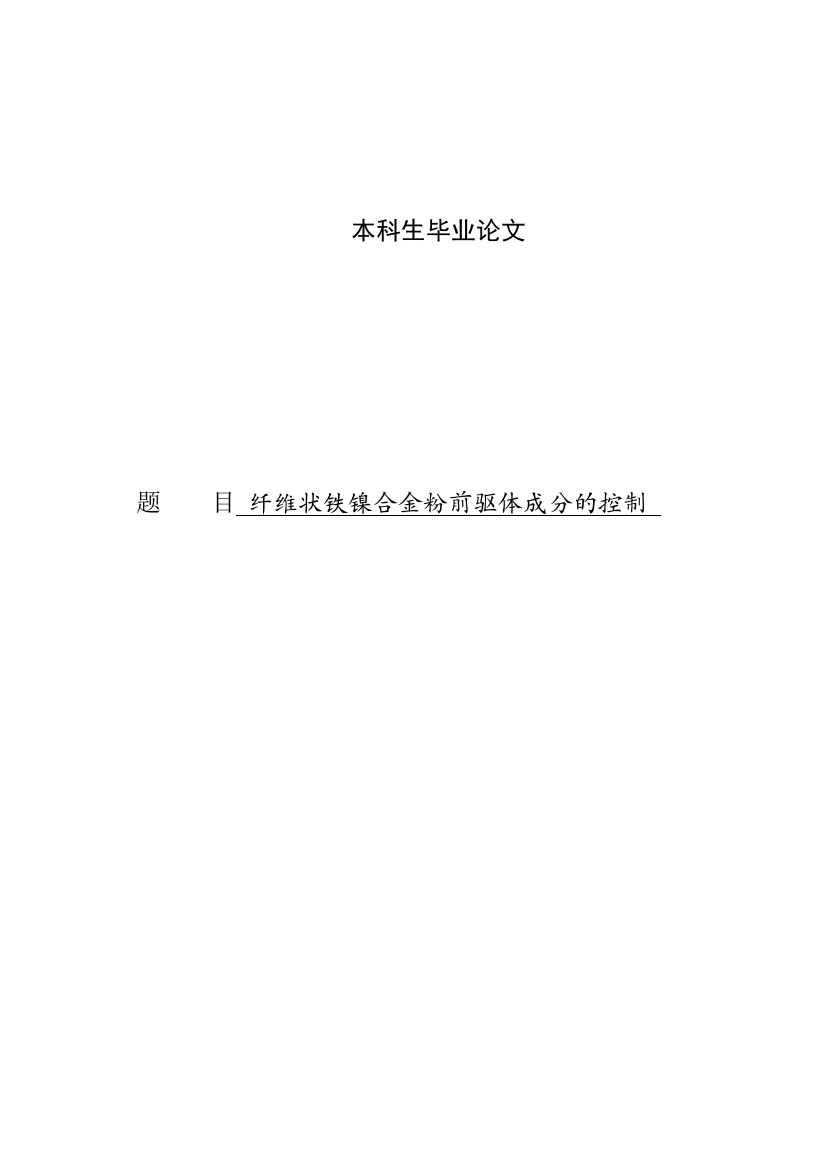 本科生毕业论文

题　　目 纤维状铁镍合金粉前驱体成分的控制